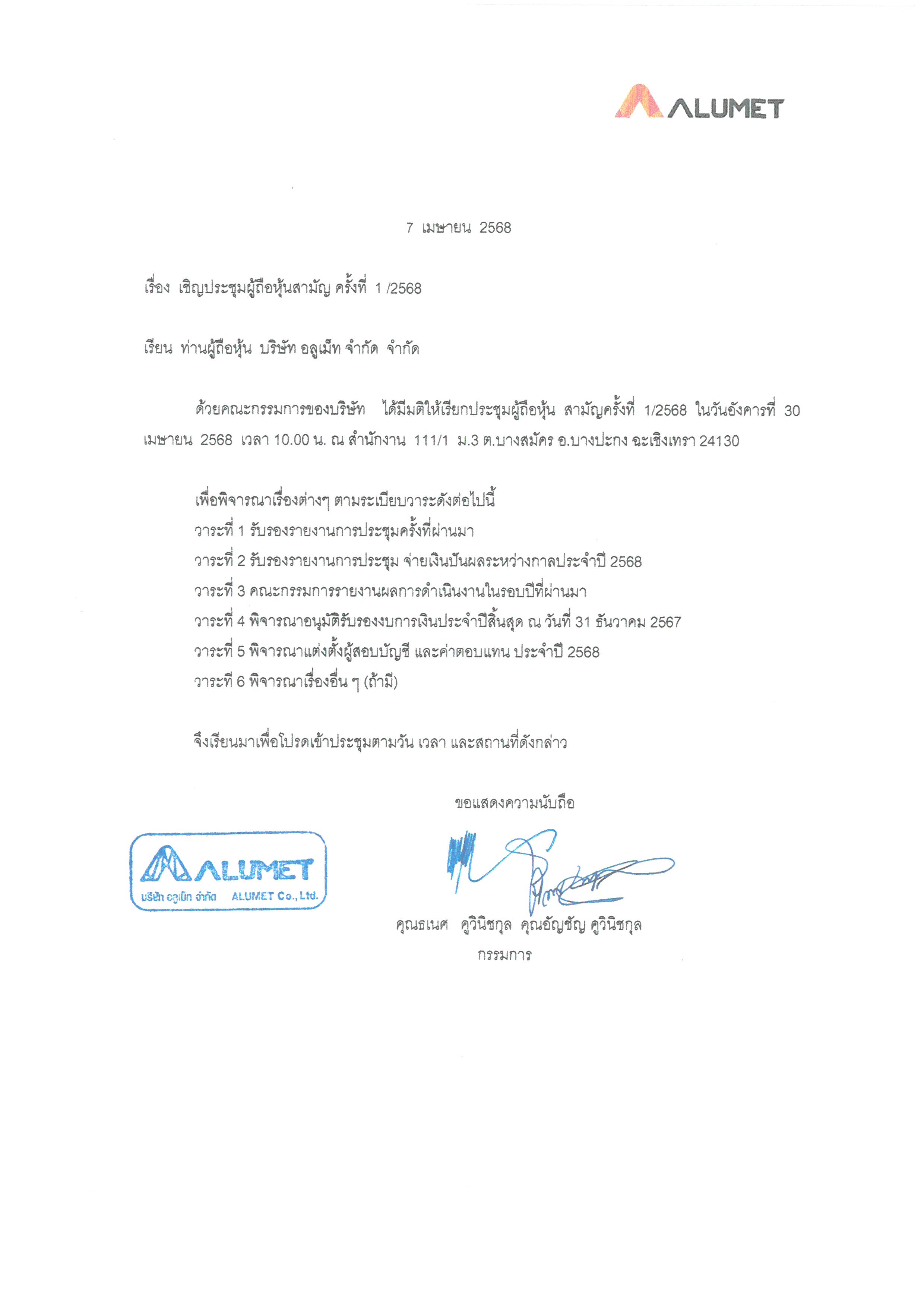 ALUMET

7 เมษายน 2568

เรื่อง เชิญประชุมผู้ถือหุ้นสามัญ ครั้งที่ 1 /2568

เรียน ท่านผู้ถือหุ้น บริษัท อลูเม็ท จำกัด จำกัด

ด้วยคณะกรรมการของบริษัท ได้มีมติให้เรียกประชุมผู้ถือหุ้น สามัญครั้งที่ 1/2568 ในวันอังคารที่ 30 เมษายน 2568 เวลา 10.00 น. ณ สำนักงาน 111/1 ม.3 ต.บางสมัคร อ.บางปะกง ฉะเชิงเทรา 24130

เพื่อพิจารณาเรื่องต่างๆ ตามระเบียบวาระดังต่อไปนี้
วาระที่ 1 รับรองรายงานการประชุมครั้งที่ผ่านมา
วาระที่ 2 รับรองรายงานการประชุม จ่ายเงินปันผลระหว่างกาลประจำปี 2568
วาระที่ 3 คณะกรรมการรายงานผลการดำเนินงานในรอบปีที่ผ่านมา
วาระที่ 4 พิจารณาอนุมัติรับรองงบการเงินประจำปีสิ้นสุด ณ วันที่ 31 ธันวาคม 2567
วาระที่ 5 พิจารณาแต่งตั้งผู้สอบบัญชี และค่าตอบแทน ประจำปี 2568
วาระที่ 6 พิจารณาเรื่องอื่น ๆ (ถ้ามี)

จึงเรียนมาเพื่อโปรดเข้าประชุมตามวัน เวลา และสถานที่ดังกล่าว

ขอแสดงความนับถือ

ALUMET
บริษัท อลูเม็ท จำกัด ALUMET Co., Ltd.

คุณธเนศ คูวินิชกุล คุณอัญชัญ คูวินิชกุล
กรรมการ